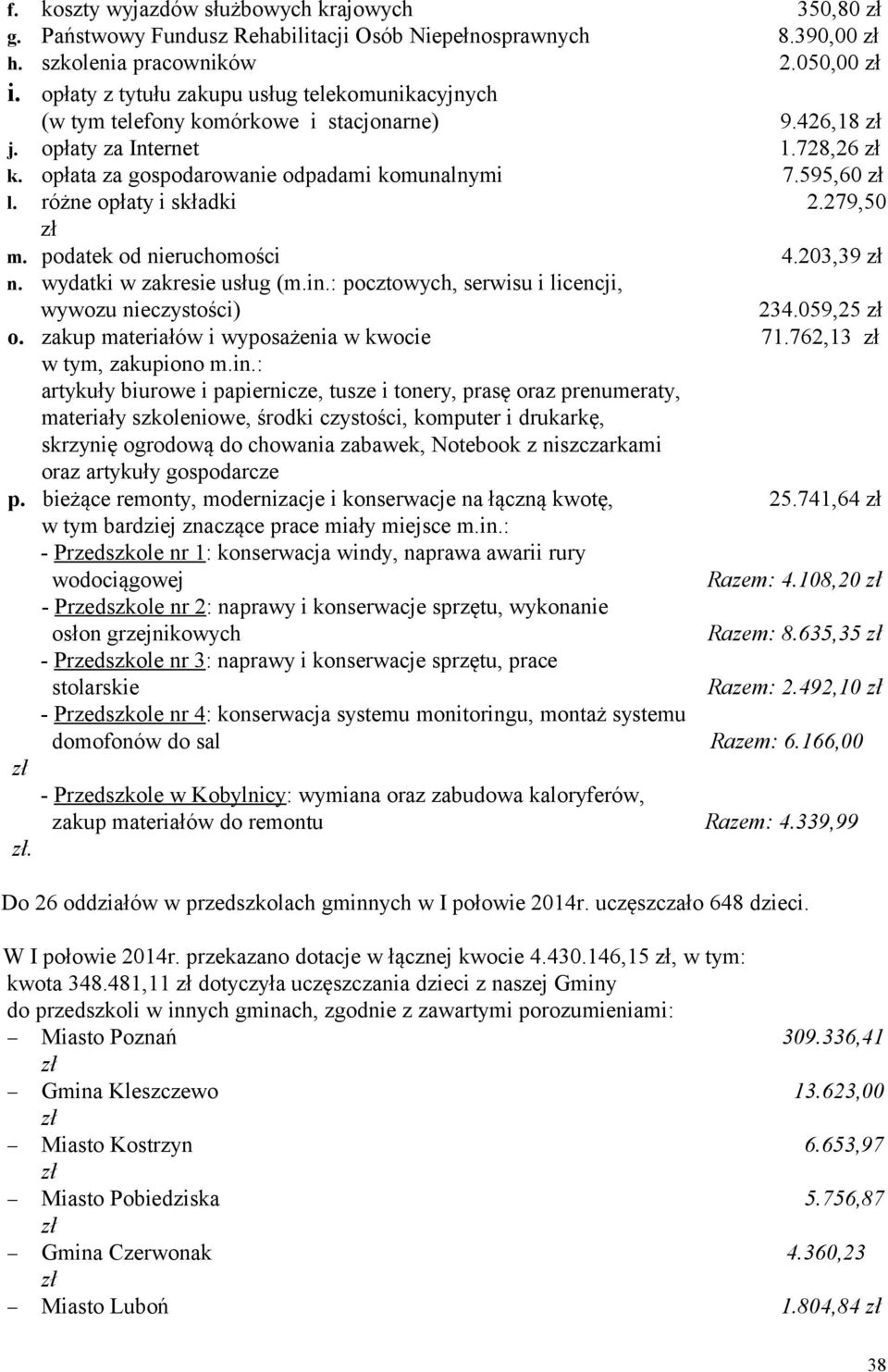 f. koszty wyjazdów służbowych krajowych 350,80 zł
g. Państwowy Fundusz Rehabilitacji Osób Niepełnosprawnych 8.390,00 zł
h. szkolenia pracowników 2.050,00 zł
i. opłaty z tytułu zakupu usług telekomunikacyjnych (w tym telefony komórkowe i stacjonarne) 9.426,18 zł
j. opłaty za Internet 1.728,26 zł
k. opłata za gospodarowanie odpadami komunalnymi 7.595,60 zł
l. różne opłaty i składki 2.279,50 zł
m. podatek od nieruchomości 4.203,39 zł
n. wydatki w zakresie usług (m.in.: pocztowych, serwisu i licencji, wywozu nieczystości) 234.059,25 zł
o. zakup materiałów i wyposażenia w kwocie 71.762,13 zł
w tym, zakupiono m.in.:
artykuły biurowe i papiernicze, tusze i tonery, prasę oraz prenumeraty, materiały szkoleniowe, środki czystości, komputer i drukarkę, skrzynię ogrodową do chowania zabawek, Notebook z niszczarkami oraz artykuły gospodarcze
p. bieżące remonty, modernizacje i konserwacje na łączną kwotę, 25.741,64 zł
w tym bardziej znaczące prace miały miejsce m.in.:
- Przedszkole nr 1: konserwacja windy, naprawa awarii rury wodociągowej Razem: 4.108,20 zł
- Przedszkole nr 2: naprawy i konserwacje sprzętu, wykonanie osłon grzejnikowych Razem: 8.635,35 zł
- Przedszkole nr 3: naprawy i konserwacje sprzętu, prace stolarskie Razem: 2.492,10 zł
- Przedszkole nr 4: konserwacja systemu monitoringu, montaż systemu domofonów do sal Razem: 6.166,00 zł
- Przedszkole w Kobylnicy: wymiana oraz zabudowa kaloryferów, zakup materiałów do remontu Razem: 4.339,99 zł.

Do 26 oddziałów w przedszkolach gminnych w I połowie 2014r. uczęszczało 648 dzieci.

W I połowie 2014r. przekazano dotacje w łącznej kwocie 4.430.146,15 zł, w tym:
kwota 348.481,11 zł dotyczyła uczęszczania dzieci z naszej Gminy do przedszkoli w innych gminach, zgodnie z zawartymi porozumieniami:
– Miasto Poznań 309.336,41 zł
– Gmina Kleszczewo 13.623,00 zł
– Miasto Kostrzyn 6.653,97 zł
– Miasto Pobiedziska 5.756,87 zł
– Gmina Czerwonak 4.360,23 zł
– Miasto Luboń 1.804,84 zł

38